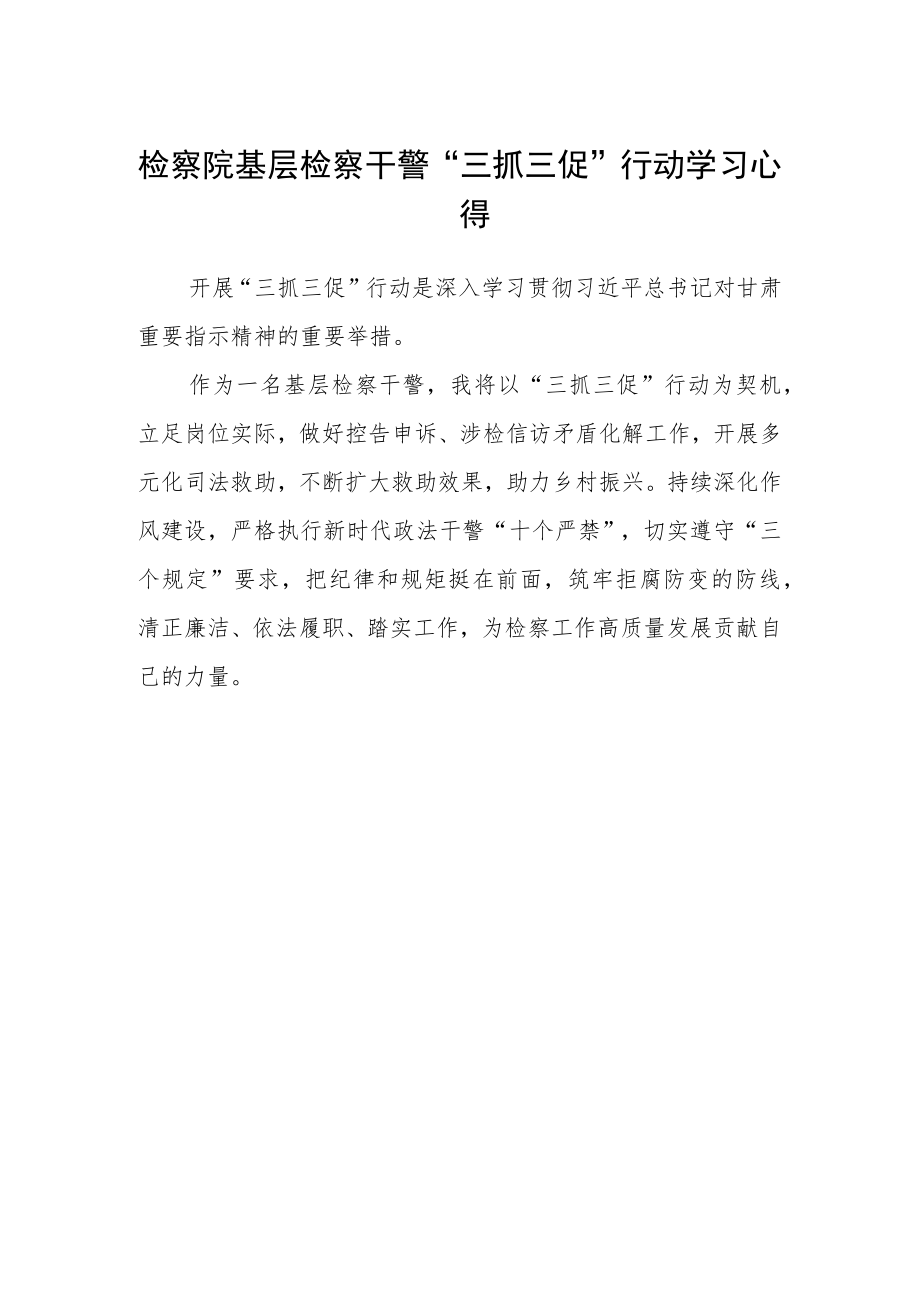 检察院基层检察干警“三抓三促”行动学习心得

开展“三抓三促”行动是深入学习贯彻习近平总书记对甘肃重要指示精神的重要举措。

作为一名基层检察干警，我将以“三抓三促”行动为契机，立足岗位实际，做好控告申诉、涉检信访矛盾化解工作，开展多元化司法救助，不断扩大救助效果，助力乡村振兴。持续深化作风建设，严格执行新时代政法干警“十个严禁”，切实遵守“三个规定”要求，把纪律和规矩挺在前面，筑牢拒腐防变的防线，清正廉洁、依法履职、踏实工作，为检察工作高质量发展贡献自己的力量。